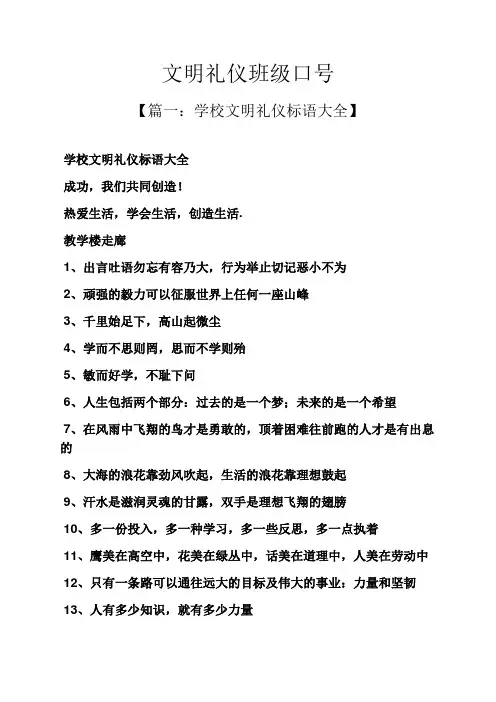 文明礼仪班级口号

【篇一：学校文明礼仪标语大全】

学校文明礼仪标语大全

成功，我们共同创造！

热爱生活，学会生活，创造生活.

教学楼走廊

1、出言吐语勿忘有容乃大，行为举止切记恶小不为

2、顽强的毅力可以征服世界上任何一座山峰

3、千里始足下，高山起微尘

4、学而不思则罔，思而不学则殆

5、敏而好学，不耻下问

6、人生包括两个部分：过去的是一个梦；未来的是一个希望

7、在风雨中飞翔的鸟才是勇敢的，顶着困难往前跑的人才是有出息的

8、大海的浪花靠劲风吹起，生活的浪花靠理想鼓起

9、汗水是滋润灵魂的甘露，双手是理想飞翔的翅膀

10、多一份投入，多一种学习，多一些反思，多一点执着

11、鹰美在高空中，花美在绿丛中，话美在道理中，人美在劳动中

12、只有一条路可以通往远大的目标及伟大的事业：力量和坚韧

13、人有多少知识，就有多少力量